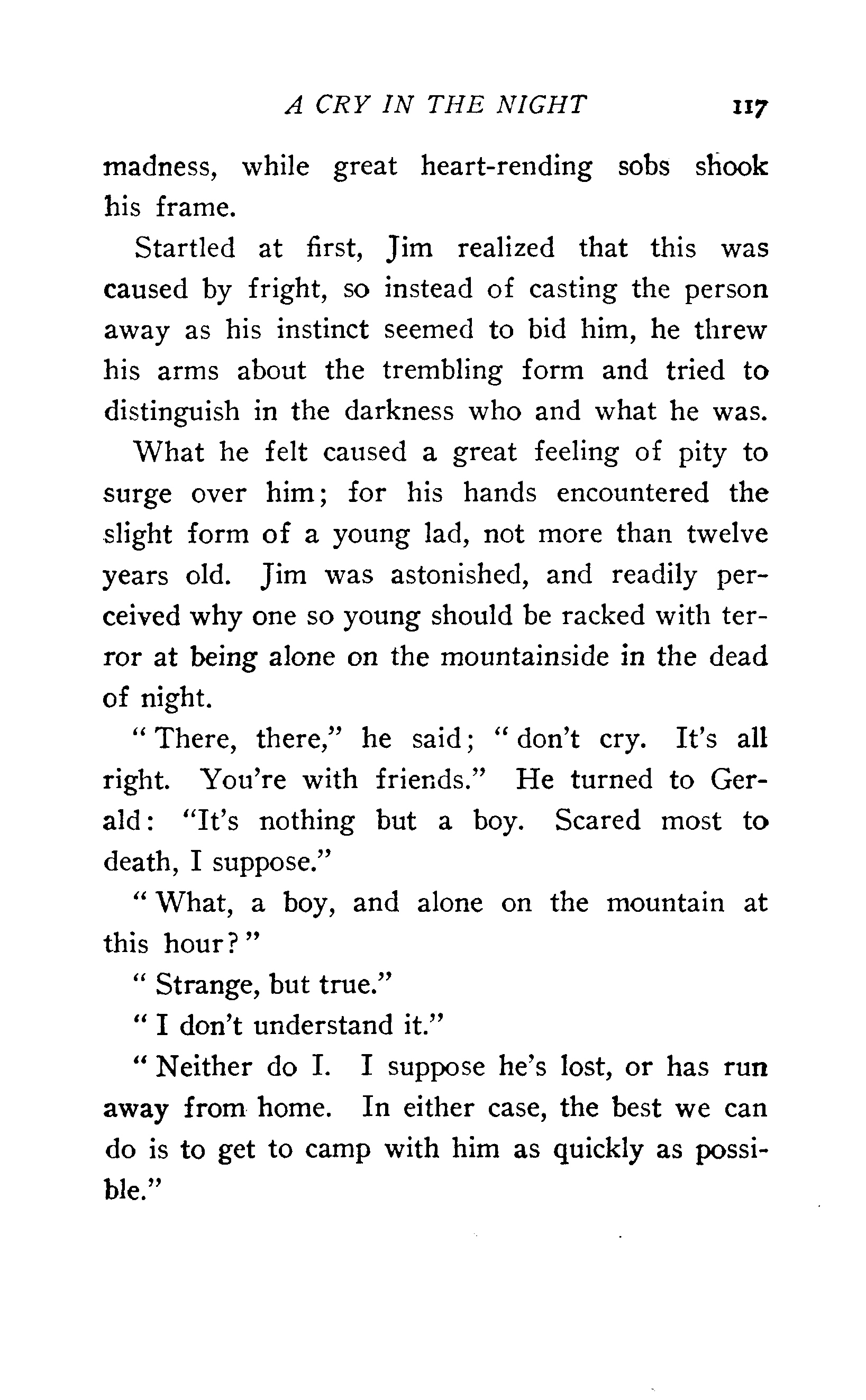 A CRY IN THE NIGHT 117

madness, while great heart-rending sobs shook his frame.

Startled at first, Jim realized that this was caused by fright, so instead of casting the person away as his instinct seemed to bid him, he threw his arms about the trembling form and tried to distinguish in the darkness who and what he was.

What he felt caused a great feeling of pity to surge over him; for his hands encountered the slight form of a young lad, not more than twelve years old. Jim was astonished, and readily perceived why one so young should be racked with terror at being alone on the mountainside in the dead of night.

"There, there," he said; "don't cry. It's all right. You're with friends." He turned to Gerald: "It's nothing but a boy. Scared most to death, I suppose."

"What, a boy, and alone on the mountain at this hour?"

"Strange, but true."

"I don't understand it."

"Neither do I. I suppose he's lost, or has run away from home. In either case, the best we can do is to get to camp with him as quickly as possible."